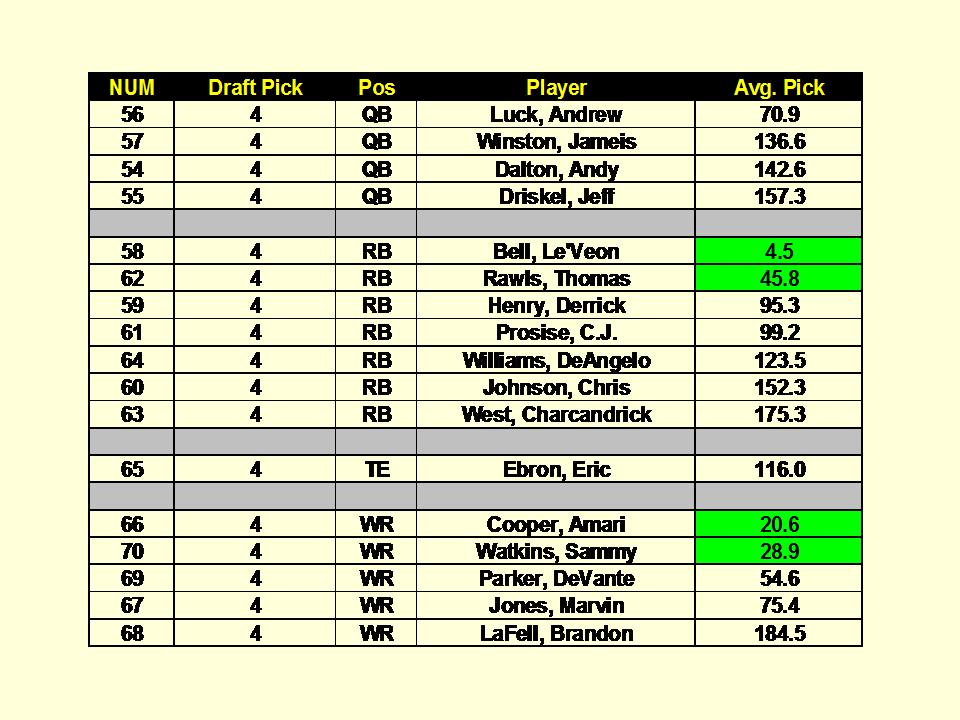 | NUM | Draft Pick | Pos | Player | Avg. Pick |
|---|---|---|---|---|
| 56 | 4 | QB | Luck, Andrew | 70.9 |
| 57 | 4 | QB | Winston, Jameis | 136.6 |
| 54 | 4 | QB | Dalton, Andy | 142.6 |
| 55 | 4 | QB | Driskel, Jeff | 157.3 |
| | | | | |
| 58 | 4 | RB | Bell, Le'Veon | 4.5 |
| 62 | 4 | RB | Rawls, Thomas | 45.8 |
| 59 | 4 | RB | Henry, Derrick | 95.3 |
| 61 | 4 | RB | Prosise, C.J. | 99.2 |
| 64 | 4 | RB | Williams, DeAngelo | 123.5 |
| 60 | 4 | RB | Johnson, Chris | 152.3 |
| 63 | 4 | RB | West, Charcandrick | 175.3 |
| | | | | |
| 65 | 4 | TE | Ebron, Eric | 116.0 |
| | | | | |
| 66 | 4 | WR | Cooper, Amari | 20.6 |
| 70 | 4 | WR | Watkins, Sammy | 28.9 |
| 69 | 4 | WR | Parker, DeVante | 54.6 |
| 67 | 4 | WR | Jones, Marvin | 75.4 |
| 68 | 4 | WR | LaFell, Brandon | 184.5 |